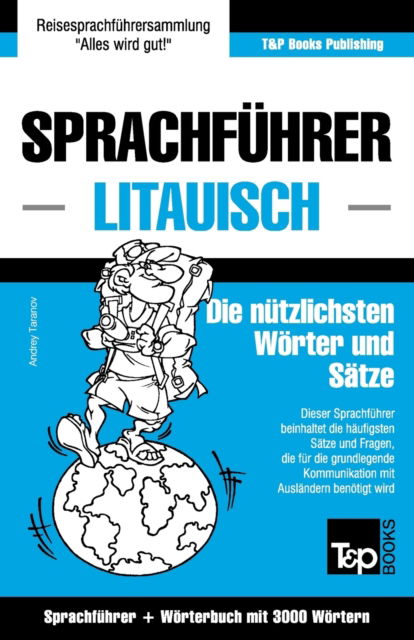 Reisesprachführersammlung
"Alles wird gut!"

T&P Books Publishing

SPRACHFÜHRER

LITAUISCH

Andrey Taranov

Die nützlichsten Wörter und Sätze

Dieser Sprachführer beinhaltet die häufigsten Sätze und Fragen, die für die grundlegende Kommunikation mit Ausländern benötigt wird

T&P BOOKS

Sprachführer + Wörterbuch mit 3000 Wörtern